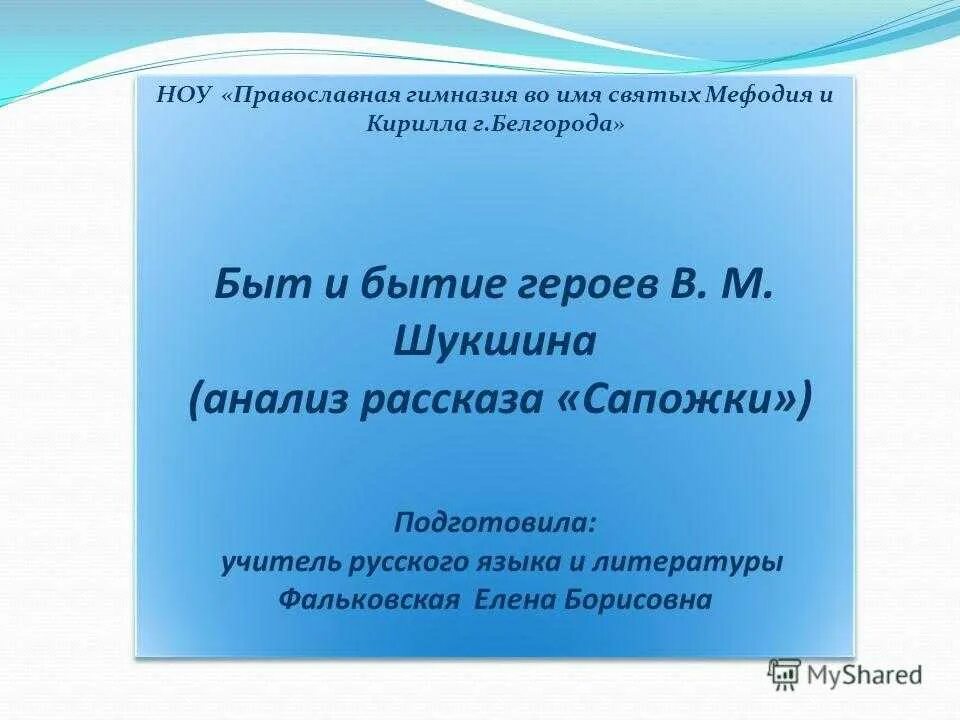 НОУ «Православная гимназия во имя святых Мефодия и Кирилла г.Белгорода»

Быт и бытие героев В. М. Шукшина (анализ рассказа «Сапожки»)

Подготовила:
учитель русского языка и литературы
Фальковская Елена Борисовна

MyShared